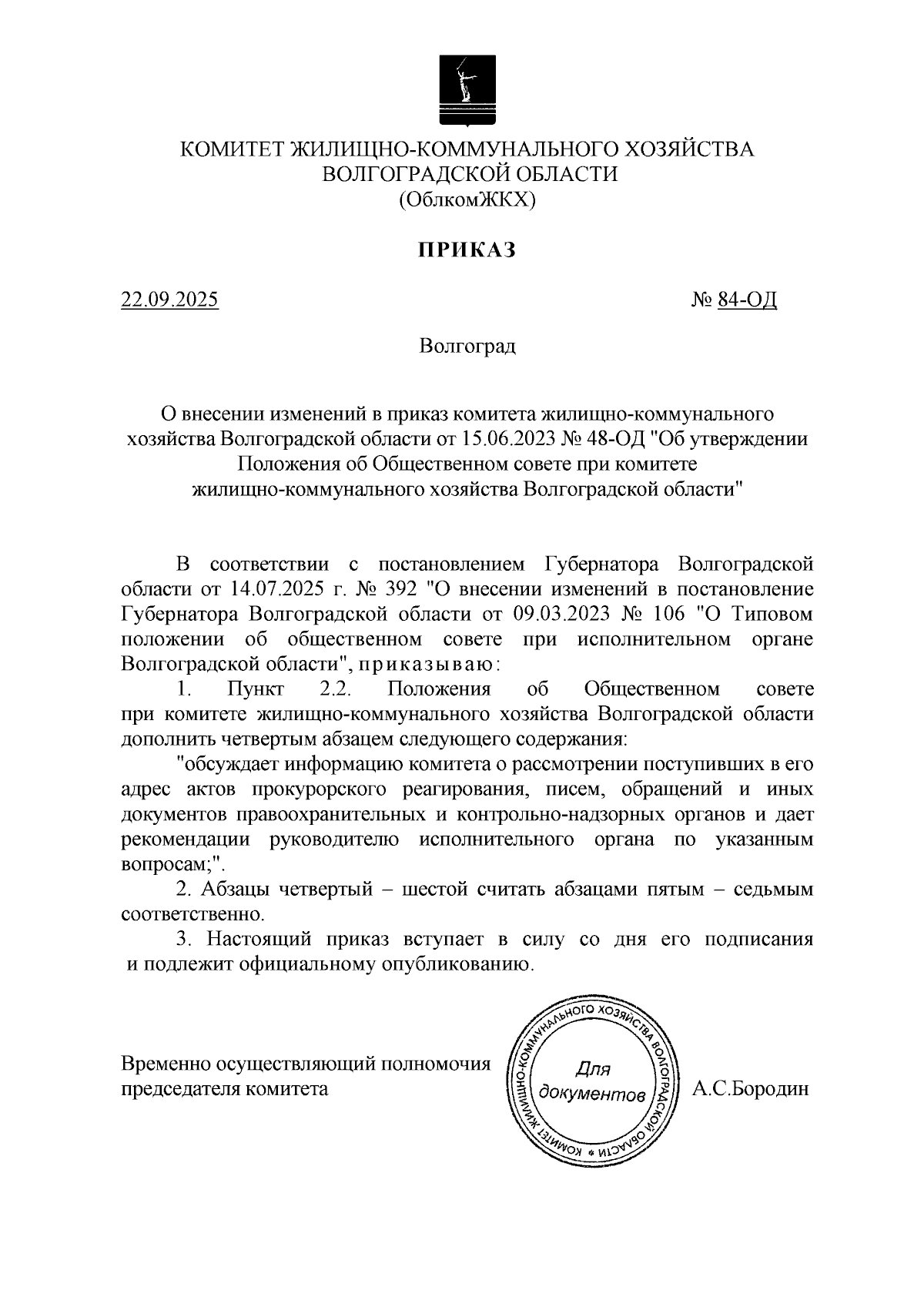 КОМИТЕТ ЖИЛИЩНО-КОММУНАЛЬНОГО ХОЗЯЙСТВА
ВОЛГОГРАДСКОЙ ОБЛАСТИ
(ОблкомЖКХ)

ПРИКАЗ

22.09.2025

№ 84-ОД

Волгоград

О внесении изменений в приказ комитета жилищно-коммунального хозяйства Волгоградской области от 15.06.2023 № 48-ОД "Об утверждении Положения об Общественном совете при комитете жилищно-коммунального хозяйства Волгоградской области"

В соответствии с постановлением Губернатора Волгоградской области от 14.07.2025 г. № 392 "О внесении изменений в постановление Губернатора Волгоградской области от 09.03.2023 № 106 "О Типовом положении об общественном совете при исполнительном органе Волгоградской области", приказываю:

1. Пункт 2.2. Положения об Общественном совете при комитете жилищно-коммунального хозяйства Волгоградской области дополнить четвертым абзацем следующего содержания:

"обсуждает информацию комитета о рассмотрении поступивших в его адрес актов прокурорского реагирования, писем, обращений и иных документов правоохранительных и контрольно-надзорных органов и дает рекомендации руководителю исполнительного органа по указанным вопросам;".

2. Абзацы четвертый – шестой считать абзацами пятым – седьмым соответственно.

3. Настоящий приказ вступает в силу со дня его подписания и подлежит официальному опубликованию.

Временно осуществляющий полномочия председателя комитета

КОМИТЕТ ЖИЛИЩНО-КОММУНАЛЬНОГО ХОЗЯЙСТВА ВОЛГОГРАДСКОЙ ОБЛАСТИ
Для документов

А.С.Бородин